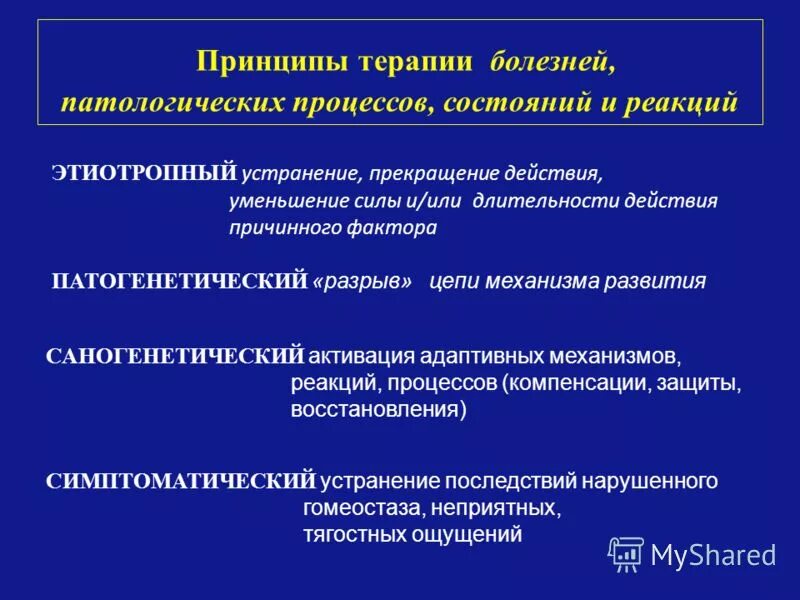 Принципы терапии болезней, патологических процессов, состояний и реакций

ЭТИОТРОПНЫЙ устранение, прекращение действия, уменьшение силы и/или длительности действия причинного фактора

ПАТОГЕНЕТИЧЕСКИЙ «разрыв» цепи механизма развития

САНОГЕНЕТИЧЕСКИЙ активация адаптивных механизмов, реакций, процессов (компенсации, защиты, восстановления)

СИМПТОМАТИЧЕСКИЙ устранение последствий нарушенного гомеостаза, неприятных, тягостных ощущений

MyShared